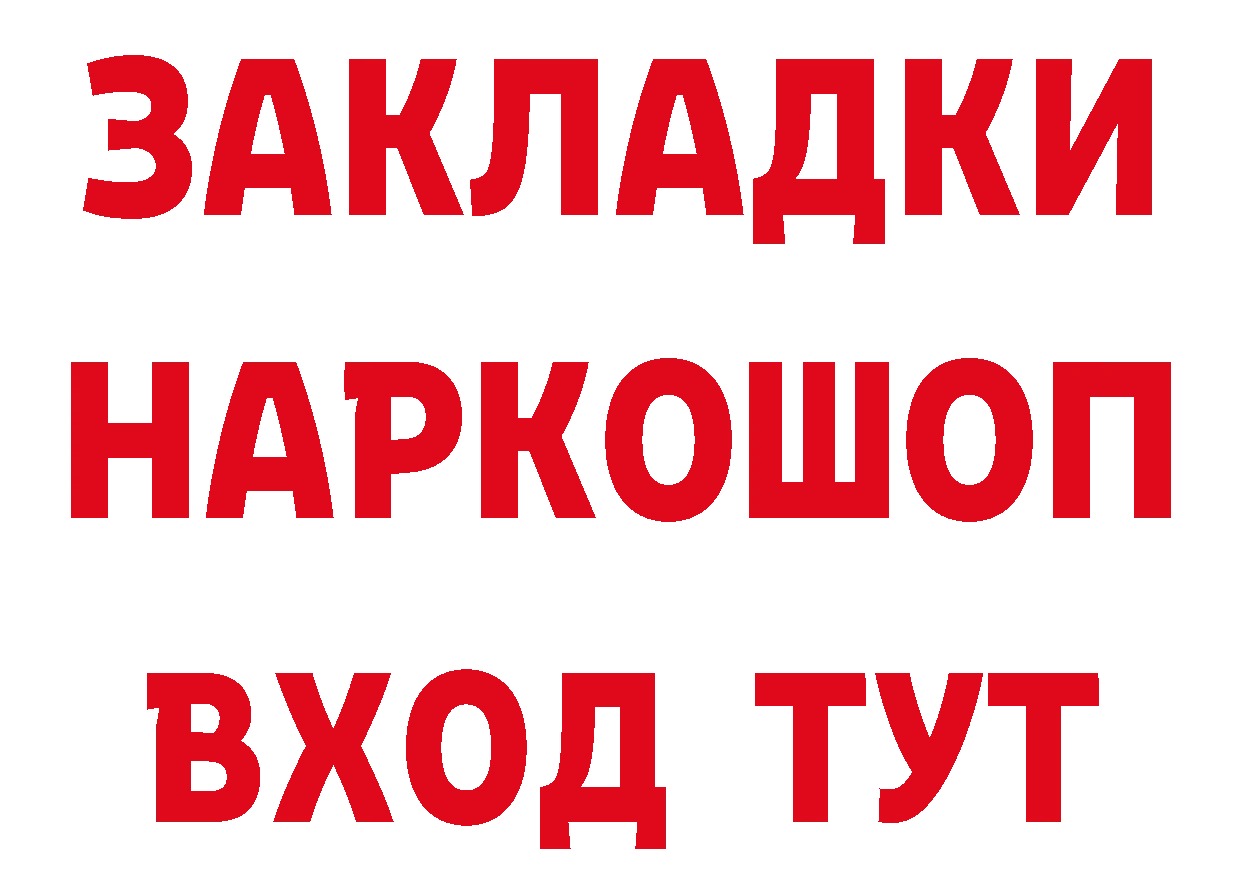 ЗАКЛАДКИ НАРКОШОП ВХОД ТУТ